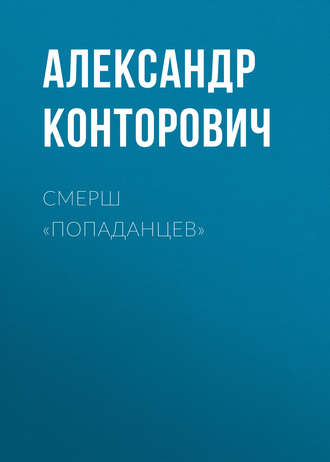 АЛЕКСАНДР КОНТОРОВИЧ

СМЕРШ «ПОПАДАНЦЕВ»